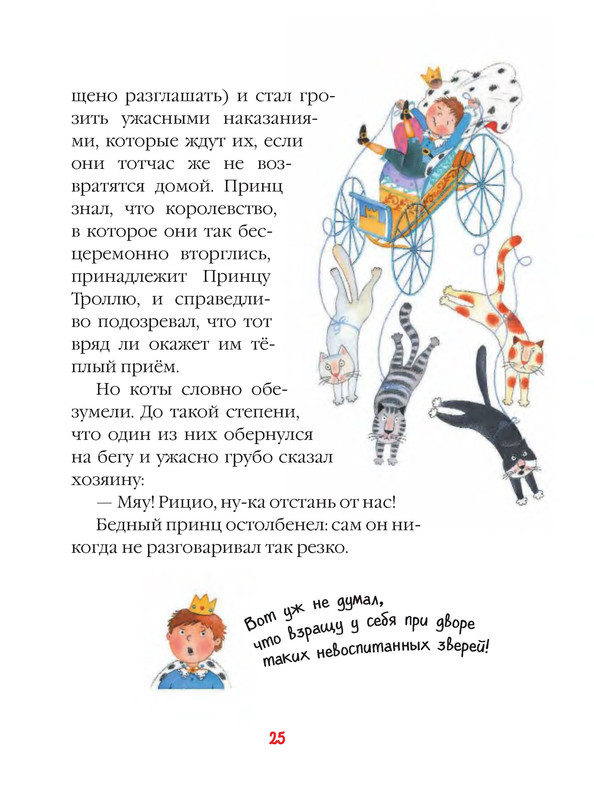 щено разглашать) и стал грозить ужасными наказаниями, которые ждут их, если они тотчас же не возвратятся домой. Принц знал, что королевство, в которое они так бесцеремонно вторглись, принадлежит Принцу Троллю, и справедливо подозревал, что тот вряд ли окажет им тёплый приём.

Но коты словно обезумели. До такой степени, что один из них обернулся на бегу и ужасно грубо сказал хозяину:

— Мяу! Рицио, ну-ка отстань от нас!

Бедный принц остолбенел: сам он никогда не разговаривал так резко.

Вот уж не думал, что взращу у себя при дворе таких невоспитанных зверей!

25